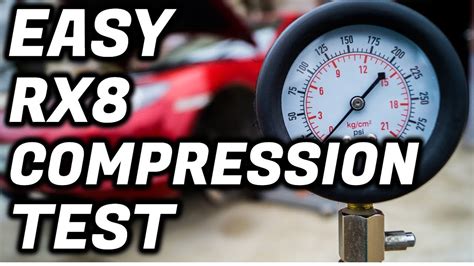 EASY
RX8
COMPRESSION
TEST

50
75
100
125
150
175
200
225
250
275
0
3
6
9
12
15
18
21
kg/cm²
psi